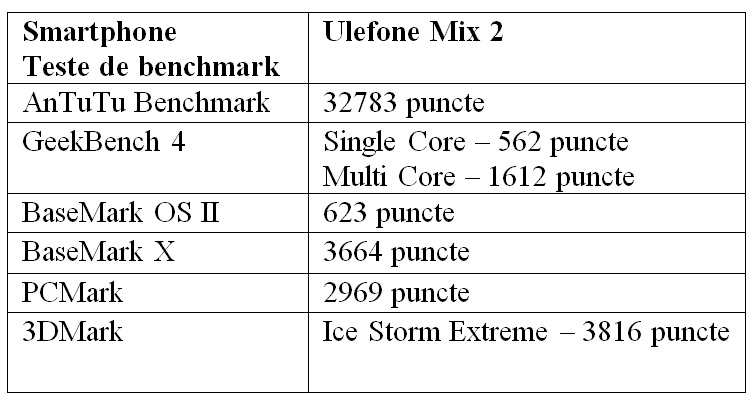 | Smartphone Teste de benchmark | Ulefone Mix 2 |
|---|---|
| AnTuTu Benchmark | 32783 puncte |
| GeekBench 4 | Single Core – 562 puncte Multi Core – 1612 puncte |
| BaseMark OS II | 623 puncte |
| BaseMark X | 3664 puncte |
| PCMark | 2969 puncte |
| 3DMark | Ice Storm Extreme – 3816 puncte |